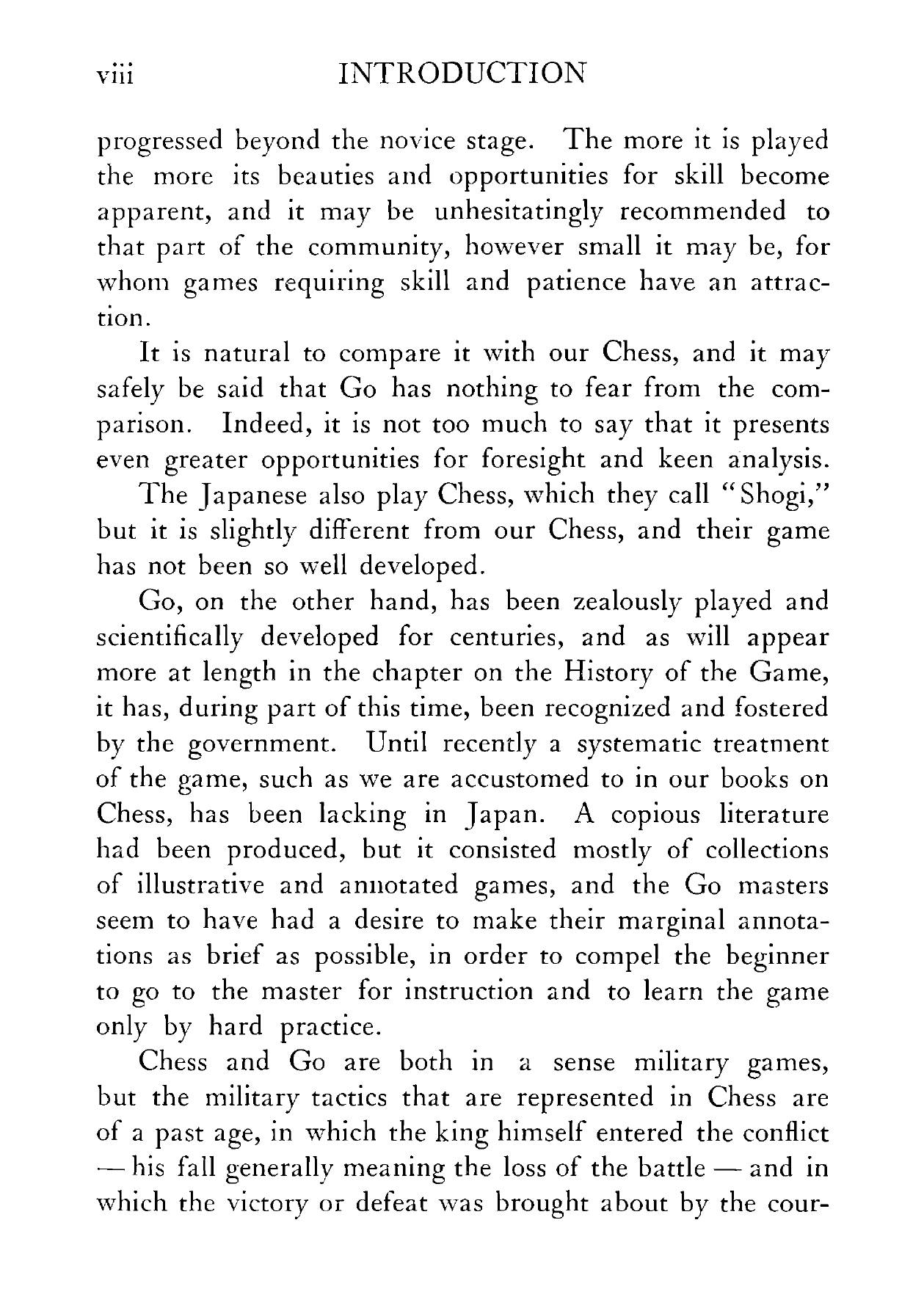 viii INTRODUCTION

progressed beyond the novice stage. The more it is played the more its beauties and opportunities for skill become apparent, and it may be unhesitatingly recommended to that part of the community, however small it may be, for whom games requiring skill and patience have an attraction.

It is natural to compare it with our Chess, and it may safely be said that Go has nothing to fear from the comparison. Indeed, it is not too much to say that it presents even greater opportunities for foresight and keen analysis.

The Japanese also play Chess, which they call "Shogi," but it is slightly different from our Chess, and their game has not been so well developed.

Go, on the other hand, has been zealously played and scientifically developed for centuries, and as will appear more at length in the chapter on the History of the Game, it has, during part of this time, been recognized and fostered by the government. Until recently a systematic treatment of the game, such as we are accustomed to in our books on Chess, has been lacking in Japan. A copious literature had been produced, but it consisted mostly of collections of illustrative and annotated games, and the Go masters seem to have had a desire to make their marginal annotations as brief as possible, in order to compel the beginner to go to the master for instruction and to learn the game only by hard practice.

Chess and Go are both in a sense military games, but the military tactics that are represented in Chess are of a past age, in which the king himself entered the conflict — his fall generally meaning the loss of the battle — and in which the victory or defeat was brought about by the cour-